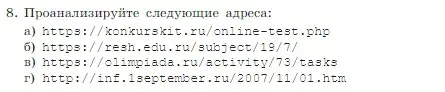 8. Проанализируйте следующие адреса:

а) https://konkurskit.ru/online-test.php
б) https://resh.edu.ru/subject/19/7/
в) https://olimpiada.ru/activity/73/tasks
г) http://inf.1september.ru/2007/11/01.htm